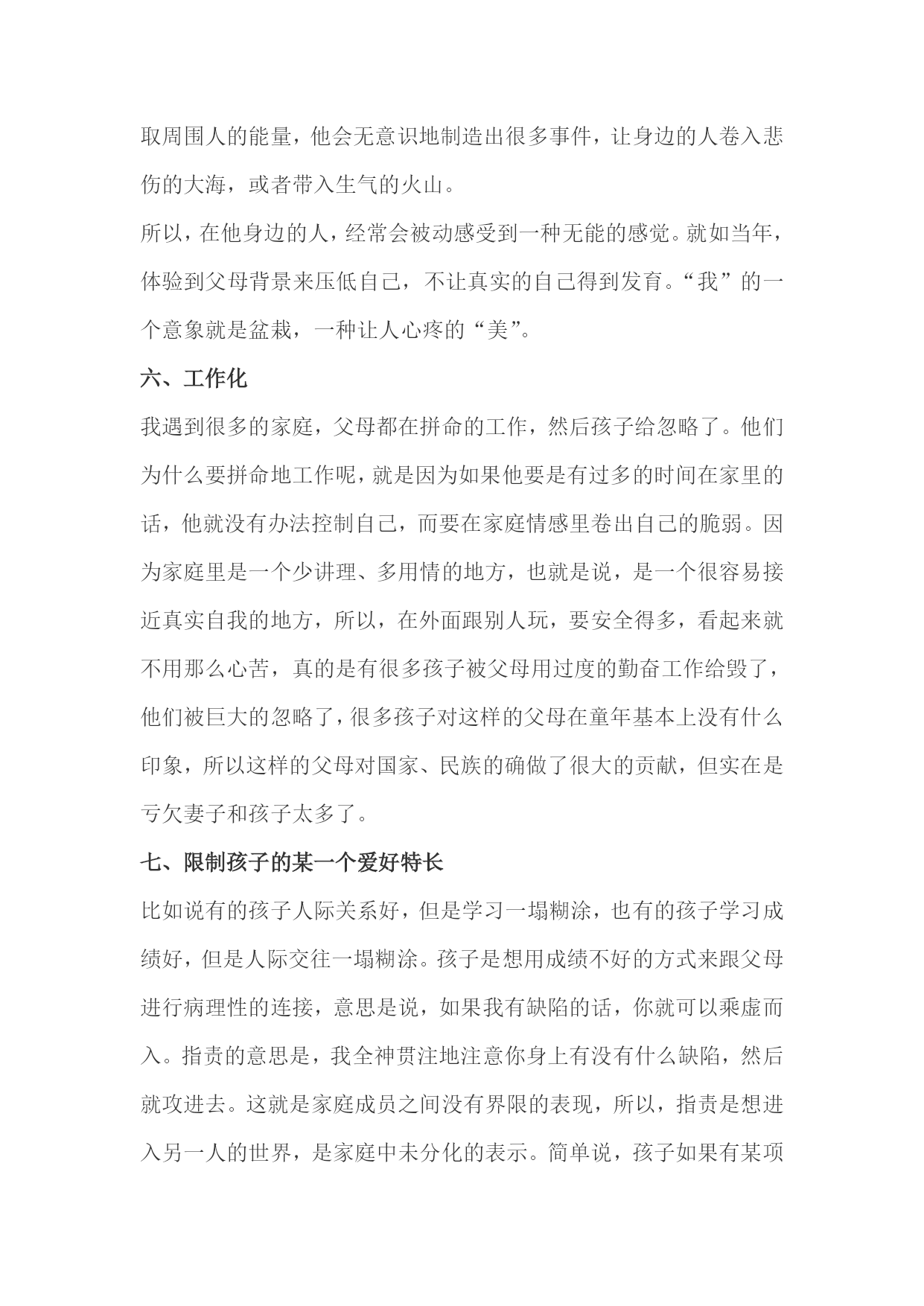 取周围人的能量，他会无意识地制造出很多事件，让身边的人卷入悲伤的大海，或者带入生气的火山。

所以，在他身边的人，经常会被动感受到一种无能的感觉。就如当年，体验到父母背景来压低自己，不让真实的自己得到发育。“我”的一个意象就是盆栽，一种让人心疼的“美”。

六、工作化

我遇到很多的家庭，父母都在拼命的工作，然后孩子给忽略了。他们为什么要拼命地工作呢，就是因为如果他要是有过多的时间在家里的话，他就没有办法控制自己，而要在家庭情感里卷出自己的脆弱。因为家庭里是一个少讲理、多用情的地方，也就是说，是一个很容易接近真实自我的地方，所以，在外面跟别人玩，要安全得多，看起来就不用那么心苦，真的是有很多孩子被父母用过度的勤奋工作给毁了，他们被巨大的忽略了，很多孩子对这样的父母在童年基本上没有什么印象，所以这样的父母对国家、民族的确做了很大的贡献，但实在是亏欠妻子和孩子太多了。

七、限制孩子的某一个爱好特长

比如说有的孩子人际关系好，但是学习一塌糊涂，也有的孩子学习成绩好，但是人际交往一塌糊涂。孩子是想用成绩不好的方式来跟父母进行病理性的连接，意思是说，如果我有缺陷的话，你就可以乘虚而入。指责的意思是，我全神贯注地注意你身上有没有什么缺陷，然后就攻进去。这就是家庭成员之间没有界限的表现，所以，指责是想进入另一人的世界，是家庭中未分化的表示。简单说，孩子如果有某项